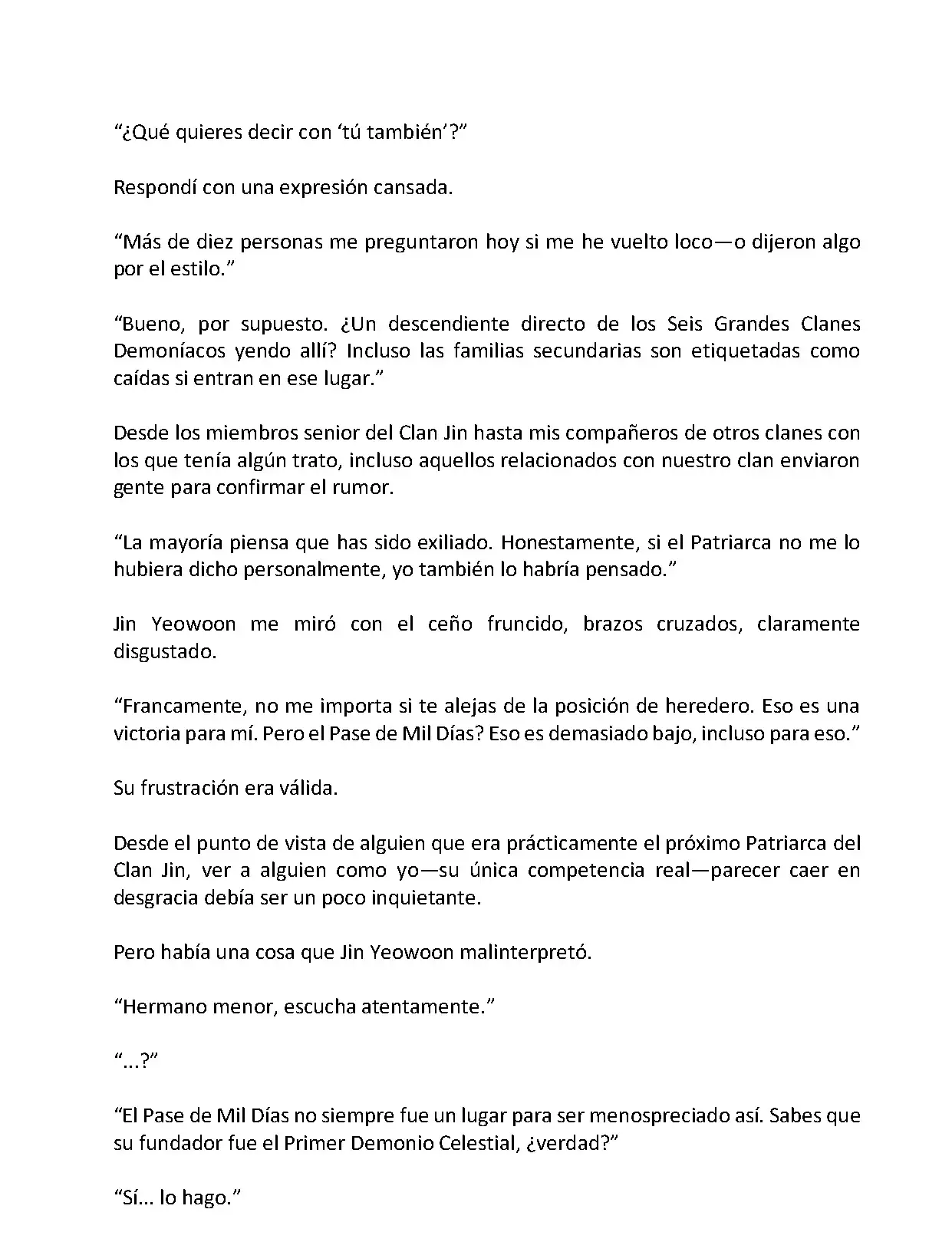 “¿Qué quieres decir con ‘tú también’?”

Respondí con una expresión cansada.

“Más de diez personas me preguntaron hoy si me he vuelto loco—o dijeron algo por el estilo.”

“Bueno, por supuesto. ¿Un descendiente directo de los Seis Grandes Clanes Demoníacos yendo allí? Incluso las familias secundarias son etiquetadas como caídas si entran en ese lugar.”

Desde los miembros senior del Clan Jin hasta mis compañeros de otros clanes con los que tenía algún trato, incluso aquellos relacionados con nuestro clan enviaron gente para confirmar el rumor.

“La mayoría piensa que has sido exiliado. Honestamente, si el Patriarca no me lo hubiera dicho personalmente, yo también lo habría pensado.”

Jin Yeowoon me miró con el ceño fruncido, brazos cruzados, claramente disgustado.

“Francamente, no me importa si te alejas de la posición de heredero. Eso es una victoria para mí. Pero el Pase de Mil Días? Eso es demasiado bajo, incluso para eso.”

Su frustración era válida.

Desde el punto de vista de alguien que era prácticamente el próximo Patriarca del Clan Jin, ver a alguien como yo—su única competencia real—parecer caer en desgracia debía ser un poco inquietante.

Pero había una cosa que Jin Yeowoon malinterpretó.

“Hermano menor, escucha atentamente.”

“...?”

“El Pase de Mil Días no siempre fue un lugar para ser menospreciado así. Sabes que su fundador fue el Primer Demonio Celestial, ¿verdad?”

“Sí... lo hago.”